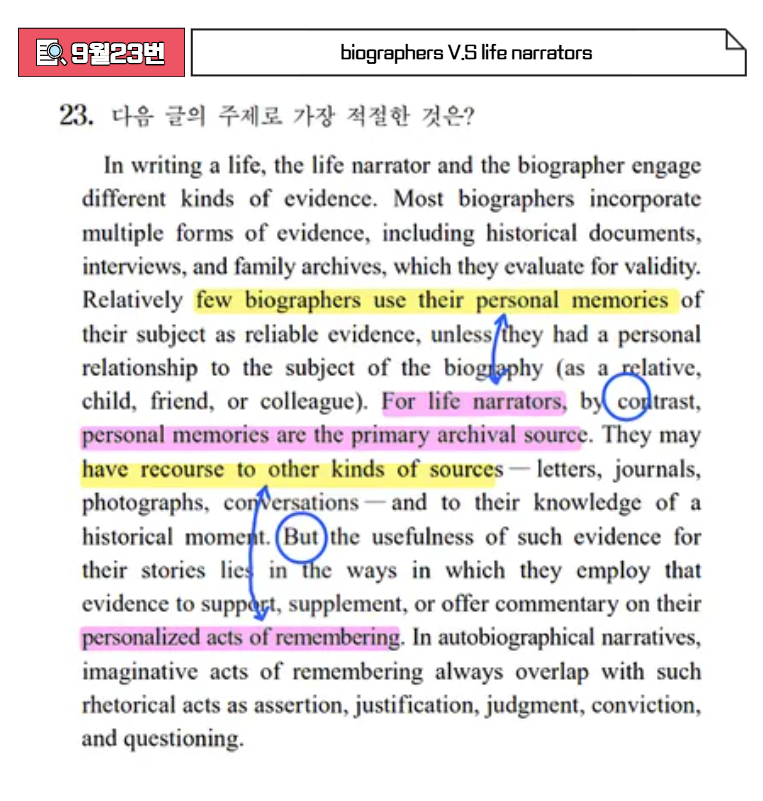 9월23번

biographers V.S life narrators

23. 다음 글의 주제로 가장 적절한 것은?

In writing a life, the life narrator and the biographer engage different kinds of evidence. Most biographers incorporate multiple forms of evidence, including historical documents, interviews, and family archives, which they evaluate for validity. Relatively few biographers use their personal memories of their subject as reliable evidence, unless they had a personal relationship to the subject of the biography (as a relative, child, friend, or colleague). For life narrators, by contrast, personal memories are the primary archival source. They may have recourse to other kinds of sources — letters, journals, photographs, conversations — and to their knowledge of a historical moment. But the usefulness of such evidence for their stories lies in the ways in which they employ that evidence to support, supplement, or offer commentary on their personalized acts of remembering. In autobiographical narratives, imaginative acts of remembering always overlap with such rhetorical acts as assertion, justification, judgment, conviction, and questioning.